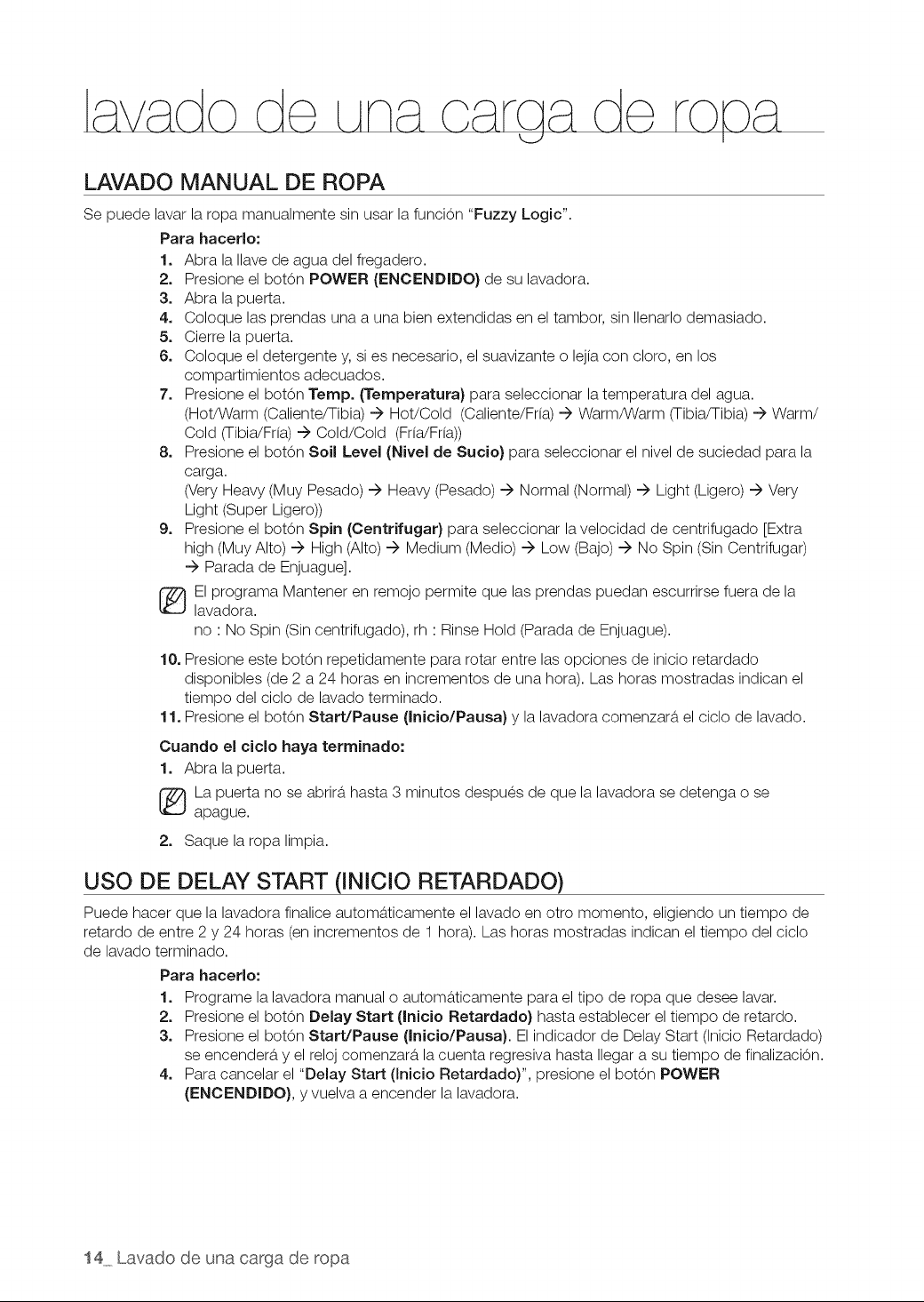 lavado de una carga de ropa

LAVADO MANUAL DE ROPA

Se puede lavar la ropa manualmente sin usar la función "Fuzzy Logic".

Para hacerlo:
1. Abra la llave de agua del fregadero.
2. Presione el botón POWER (ENCENDIDO) de su lavadora.
3. Abra la puerta.
4. Coloque las prendas una a una bien extendidas en el tambor, sin llenarlo demasiado.
5. Cierre la puerta.
6. Coloque el detergente y, si es necesario, el suavizante o lejía con cloro, en los compartimientos adecuados.
7. Presione el botón Temp. (Temperatura) para seleccionar la temperatura del agua. (Hot/Warm (Caliente/Tibia) → Hot/Cold (Caliente/Fría) → Warm/Warm (Tibia/Tibia) → Warm/Cold (Tibia/Fría) → Cold/Cold (Fría/Fría))
8. Presione el botón Soil Level (Nivel de Sucio) para seleccionar el nivel de suciedad para la carga. (Very Heavy (Muy Pesado) → Heavy (Pesado) → Normal (Normal) → Light (Ligero) → Very Light (Super Ligero))
9. Presione el botón Spin (Centrifugar) para seleccionar la velocidad de centrifugado [Extra high (Muy Alto) → High (Alto) → Medium (Medio) → Low (Bajo) → No Spin (Sin Centrifugar) → Parada de Enjuague].

El programa Mantener en remojo permite que las prendas puedan escurrirse fuera de la lavadora.
no : No Spin (Sin centrifugado), rh : Rinse Hold (Parada de Enjuague).

10. Presione este botón repetidamente para rotar entre las opciones de inicio retardado disponibles (de 2 a 24 horas en incrementos de una hora). Las horas mostradas indican el tiempo del ciclo de lavado terminado.
11. Presione el botón Start/Pause (Inicio/Pausa) y la lavadora comenzará el ciclo de lavado.

Cuando el ciclo haya terminado:
1. Abra la puerta.

La puerta no se abrirá hasta 3 minutos después de que la lavadora se detenga o se apague.

2. Saque la ropa limpia.

USO DE DELAY START (INICIO RETARDADO)

Puede hacer que la lavadora finalice automáticamente el lavado en otro momento, eligiendo un tiempo de retardo de entre 2 y 24 horas (en incrementos de 1 hora). Las horas mostradas indican el tiempo del ciclo de lavado terminado.

Para hacerlo:
1. Programe la lavadora manual o automáticamente para el tipo de ropa que desee lavar.
2. Presione el botón Delay Start (Inicio Retardado) hasta establecer el tiempo de retardo.
3. Presione el botón Start/Pause (Inicio/Pausa). El indicador de Delay Start (Inicio Retardado) se encenderá y el reloj comenzará la cuenta regresiva hasta llegar a su tiempo de finalización.
4. Para cancelar el "Delay Start (Inicio Retardado)", presione el botón POWER (ENCENDIDO), y vuelva a encender la lavadora.

14_ Lavado de una carga de ropa